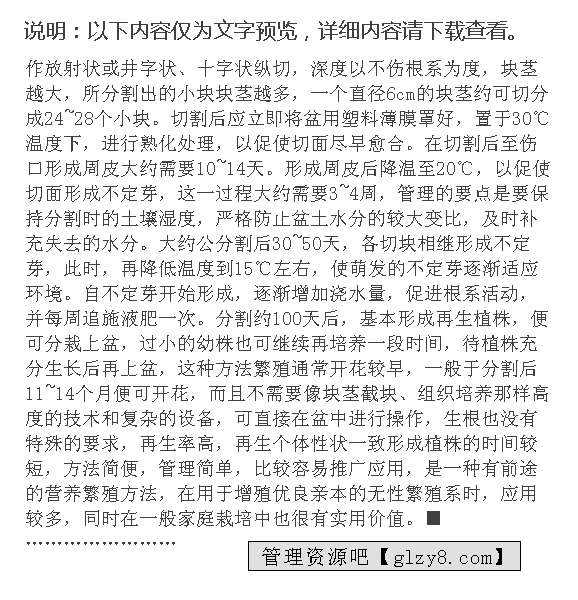 说明：以下内容仅为文字预览，详细内容请下载查看。

作放射状或井字状、十字状纵切，深度以不伤根系为度，块茎越大，所分割出的小块块茎越多，一个直径6cm的块茎约可切分成24~28个小块。切割后应立即将盆用塑料薄膜罩好，置于30℃温度下，进行熟化处理，以促使切面尽早愈合。在切割后至伤口形成周皮大约需要10~14天。形成周皮后降温至20℃，以促使切面形成不定芽，这一过程大约需要3~4周，管理的要点是要保持分割时的土壤湿度，严格防止盆土水分的较大变比，及时补充失去的水分。大约公分割后30~50天，各切块相继形成不定芽，此时，再降低温度到15℃左右，使萌发的不定芽逐渐适应环境。自不定芽开始形成，逐渐增加浇水量，促进根系活动，并每周追施液肥一次。分割约100天后，基本形成再生植株，便可分栽上盆，过小的幼株也可继续再培养一段时间，待植株充分生长后再上盆，这种方法繁殖通常开花较早，一般于分割后11~14个月便可开花，而且不需要像块茎截块、组织培养那样高度的技术和复杂的设备，可直接在盆中进行操作，生根也没有特殊的要求，再生率高，再生个体性状一致形成植株的时间较短，方法简便，管理简单，比较容易推广应用，是一种有前途的营养繁殖方法，在用于增殖优良亲本的无性繁殖系时，应用较多，同时在一般家庭栽培中也很有实用价值。■

........................

管理资源吧【glzy8.com】